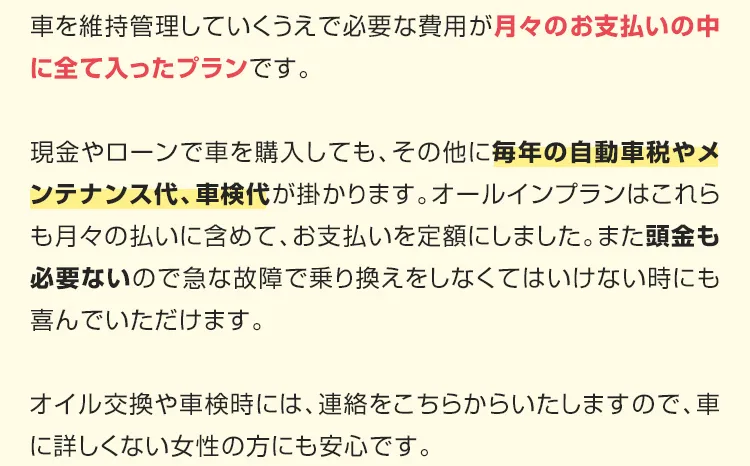 車を維持管理していくうえで必要な費用が月々のお支払いの中に全て入ったプランです。

現金やローンで車を購入しても、その他に毎年の自動車税やメンテナンス代、車検代が掛かります。オールインプランはこれらも月々の払いに含めて、お支払いを定額にしました。また頭金も必要ないので急な故障で乗り換えをしなくてはいけない時にも喜んでいただけます。

オイル交換や車検時には、連絡をこちらからいたしますので、車に詳しくない女性の方にも安心です。